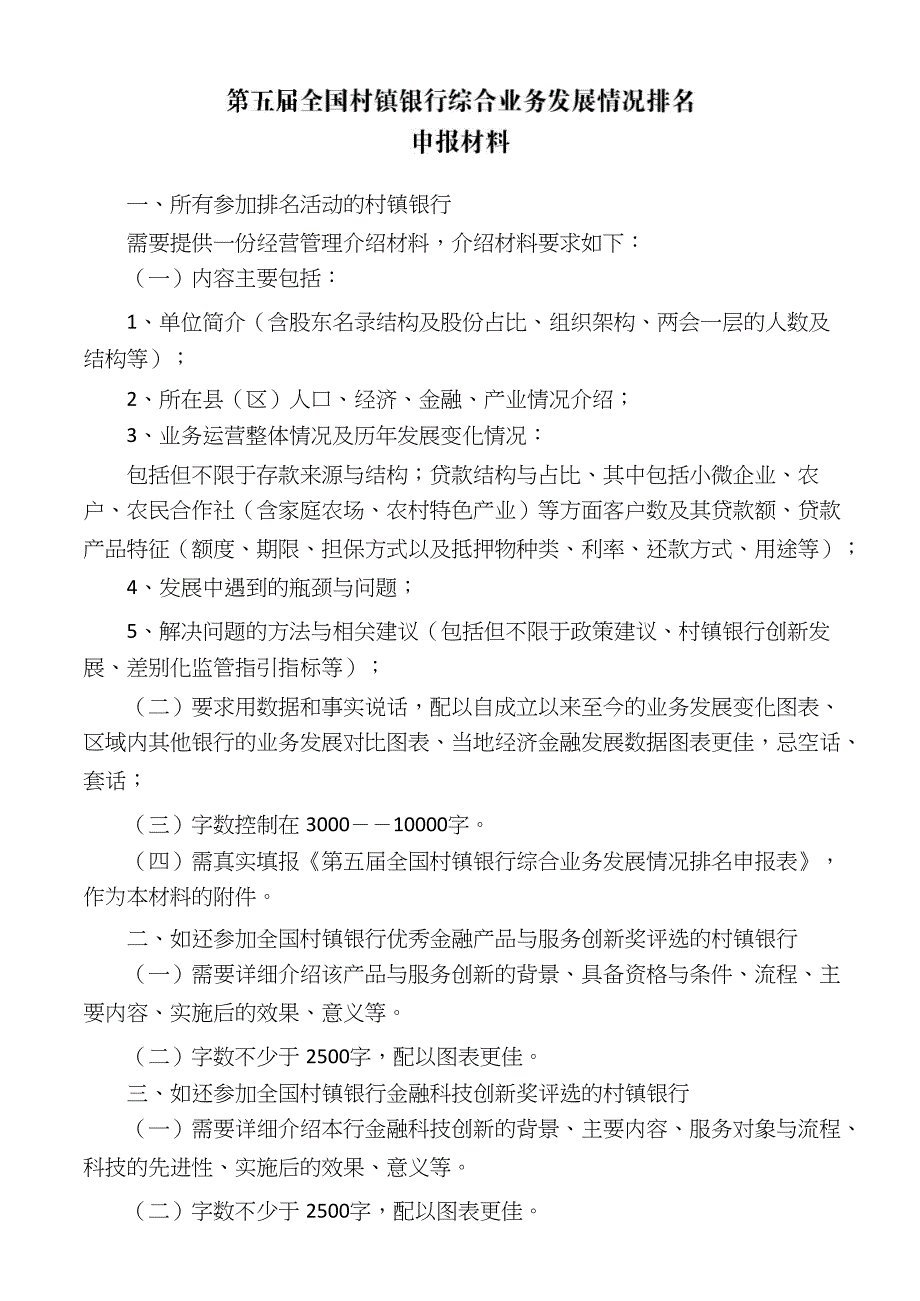 第五届全国村镇银行综合业务发展情况排名
申报材料

一、所有参加排名活动的村镇银行

需要提供一份经营管理介绍材料，介绍材料要求如下：

（一）内容主要包括：

1、单位简介（含股东名录结构及股份占比、组织架构、两会一层的人数及结构等）；

2、所在县（区）人口、经济、金融、产业情况介绍；

3、业务运营整体情况及历年发展变化情况：

包括但不限于存款来源与结构；贷款结构与占比、其中包括小微企业、农户、农民合作社（含家庭农场、农村特色产业）等方面客户数及其贷款额、贷款产品特征（额度、期限、担保方式以及抵押物种类、利率、还款方式、用途等）；

4、发展中遇到的瓶颈与问题；

5、解决问题的方法与相关建议（包括但不限于政策建议、村镇银行创新发展、差别化监管指引指标等）；

（二）要求用数据和事实说话，配以自成立以来至今的业务发展变化图表、区域内其他银行的业务发展对比图表、当地经济金融发展数据图表更佳，忌空话、套话；

（三）字数控制在 3000－－10000字。

（四）需真实填报《第五届全国村镇银行综合业务发展情况排名申报表》，作为本材料的附件。

二、如还参加全国村镇银行优秀金融产品与服务创新奖评选的村镇银行

（一）需要详细介绍该产品与服务创新的背景、具备资格与条件、流程、主要内容、实施后的效果、意义等。

（二）字数不少于 2500字，配以图表更佳。

三、如还参加全国村镇银行金融科技创新奖评选的村镇银行

（一）需要详细介绍本行金融科技创新的背景、主要内容、服务对象与流程、科技的先进性、实施后的效果、意义等。

（二）字数不少于 2500字，配以图表更佳。